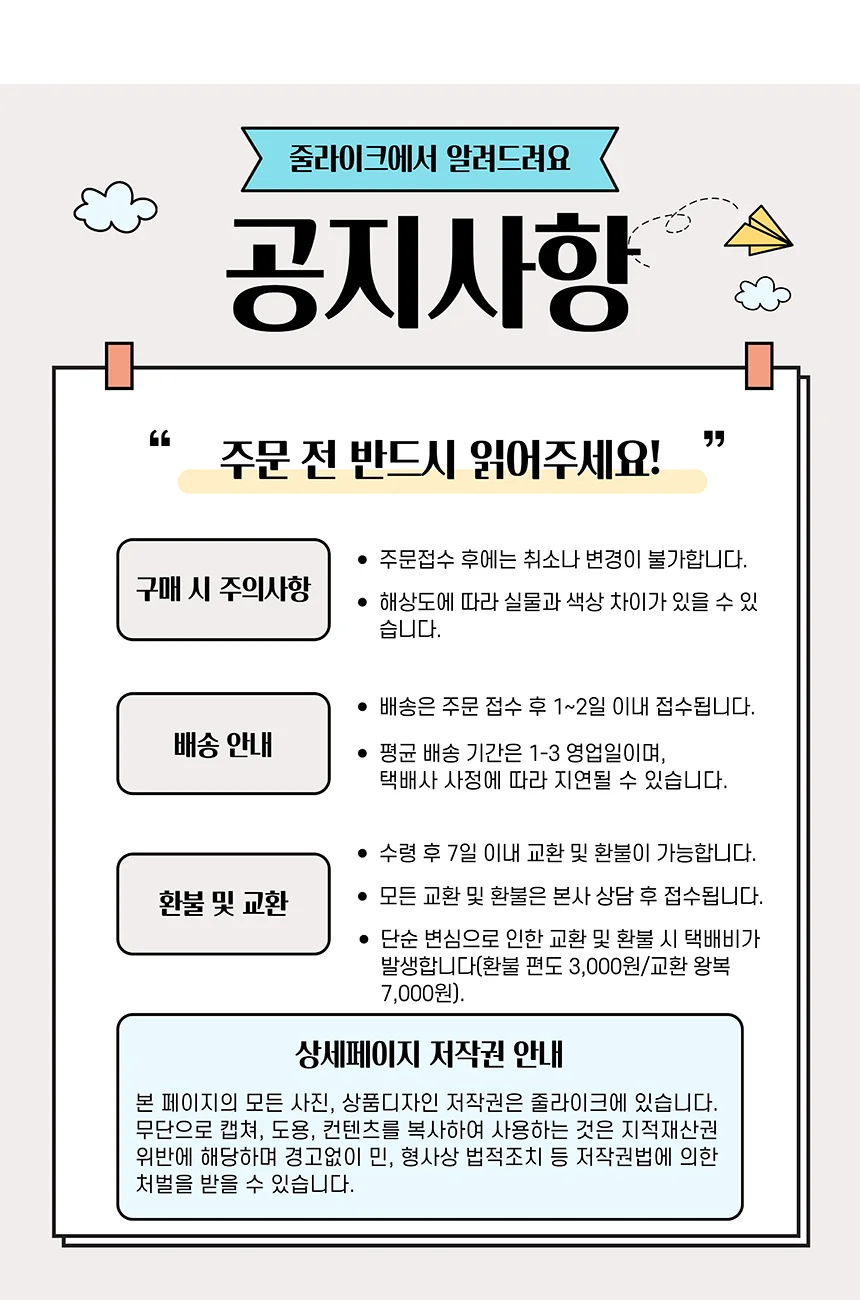 줄라이크에서 알려드려요

공지사항

" 주문 전 반드시 읽어주세요! "

구매 시 주의사항

• 주문접수 후에는 취소나 변경이 불가합니다.

• 해상도에 따라 실물과 색상 차이가 있을 수 있습니다.

배송 안내

• 배송은 주문 접수 후 1~2일 이내 접수됩니다.

• 평균 배송 기간은 1-3 영업일이며, 택배사 사정에 따라 지연될 수 있습니다.

환불 및 교환

• 수령 후 7일 이내 교환 및 환불이 가능합니다.

• 모든 교환 및 환불은 본사 상담 후 접수됩니다.

• 단순 변심으로 인한 교환 및 환불 시 택배비가 발생합니다(환불 편도 3,000원/교환 왕복 7,000원).

상세페이지 저작권 안내

본 페이지의 모든 사진, 상품디자인 저작권은 줄라이크에 있습니다. 무단으로 캡쳐, 도용, 컨텐츠를 복사하여 사용하는 것은 지적재산권 위반에 해당하며 경고없이 민, 형사상 법적조치 등 저작권법에 의한 처벌을 받을 수 있습니다.